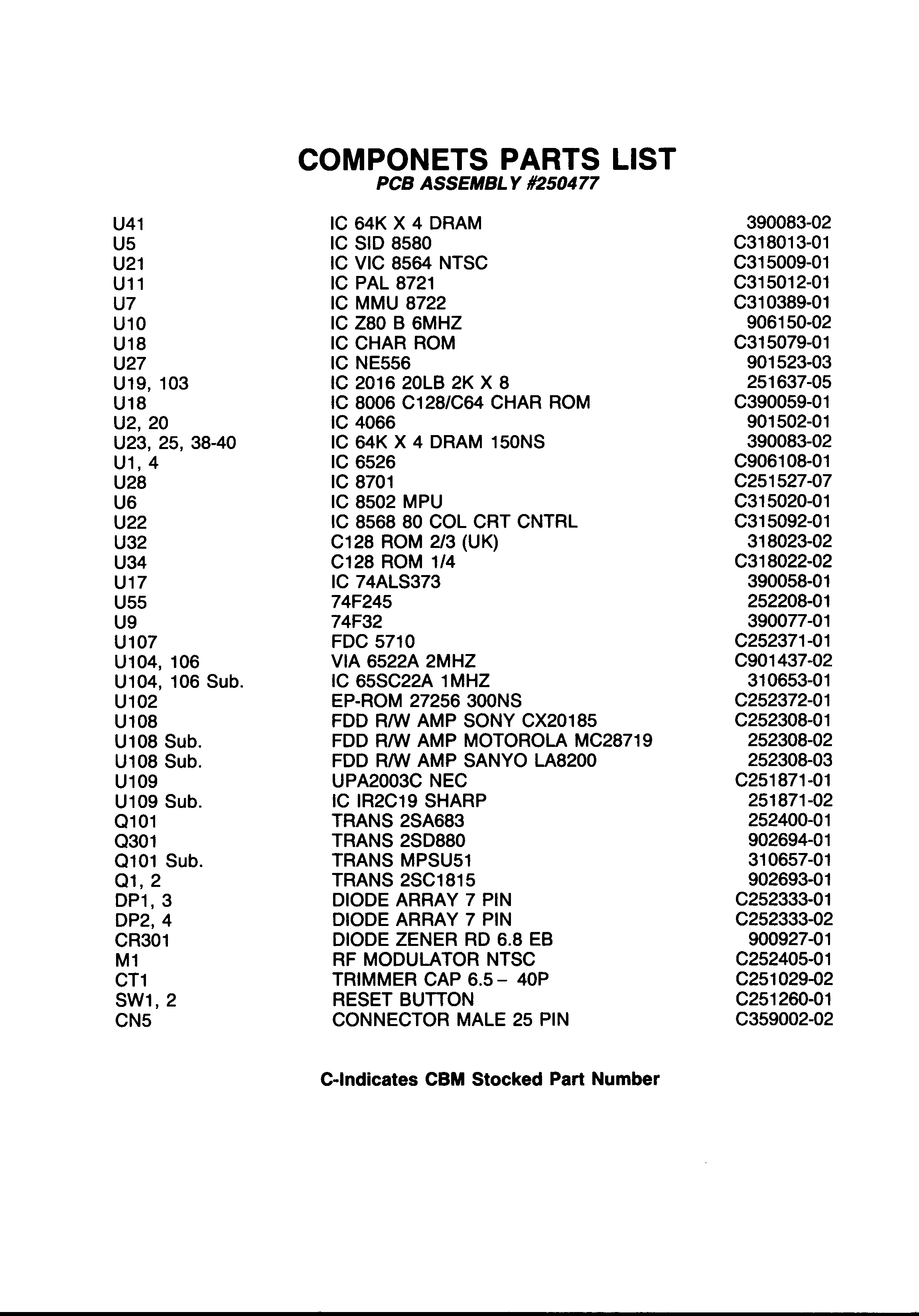 COMPONETS PARTS LIST
PCB ASSEMBLY #250477

| | | |
|---|---|---|
| U41 | IC 64K X 4 DRAM | 390083-02 |
| U5 | IC SID 8580 | C318013-01 |
| U21 | IC VIC 8564 NTSC | C315009-01 |
| U11 | IC PAL 8721 | C315012-01 |
| U7 | IC MMU 8722 | C310389-01 |
| U10 | IC Z80 B 6MHZ | 906150-02 |
| U18 | IC CHAR ROM | C315079-01 |
| U27 | IC NE556 | 901523-03 |
| U19, 103 | IC 2016 20LB 2K X 8 | 251637-05 |
| U18 | IC 8006 C128/C64 CHAR ROM | C390059-01 |
| U2, 20 | IC 4066 | 901502-01 |
| U23, 25, 38-40 | IC 64K X 4 DRAM 150NS | 390083-02 |
| U1, 4 | IC 6526 | C906108-01 |
| U28 | IC 8701 | C251527-07 |
| U6 | IC 8502 MPU | C315020-01 |
| U22 | IC 8568 80 COL CRT CNTRL | C315092-01 |
| U32 | C128 ROM 2/3 (UK) | 318023-02 |
| U34 | C128 ROM 1/4 | C318022-02 |
| U17 | IC 74ALS373 | 390058-01 |
| U55 | 74F245 | 252208-01 |
| U9 | 74F32 | 390077-01 |
| U107 | FDC 5710 | C252371-01 |
| U104, 106 | VIA 6522A 2MHZ | C901437-02 |
| U104, 106 Sub. | IC 65SC22A 1MHZ | 310653-01 |
| U102 | EP-ROM 27256 300NS | C252372-01 |
| U108 | FDD R/W AMP SONY CX20185 | C252308-01 |
| U108 Sub. | FDD R/W AMP MOTOROLA MC28719 | 252308-02 |
| U108 Sub. | FDD R/W AMP SANYO LA8200 | 252308-03 |
| U109 | UPA2003C NEC | C251871-01 |
| U109 Sub. | IC IR2C19 SHARP | 251871-02 |
| Q101 | TRANS 2SA683 | 252400-01 |
| Q301 | TRANS 2SD880 | 902694-01 |
| Q101 Sub. | TRANS MPSU51 | 310657-01 |
| Q1, 2 | TRANS 2SC1815 | 902693-01 |
| DP1, 3 | DIODE ARRAY 7 PIN | C252333-01 |
| DP2, 4 | DIODE ARRAY 7 PIN | C252333-02 |
| CR301 | DIODE ZENER RD 6.8 EB | 900927-01 |
| M1 | RF MODULATOR NTSC | C252405-01 |
| CT1 | TRIMMER CAP 6.5 – 40P | C251029-02 |
| SW1, 2 | RESET BUTTON | C251260-01 |
| CN5 | CONNECTOR MALE 25 PIN | C359002-02 |

C-Indicates CBM Stocked Part Number